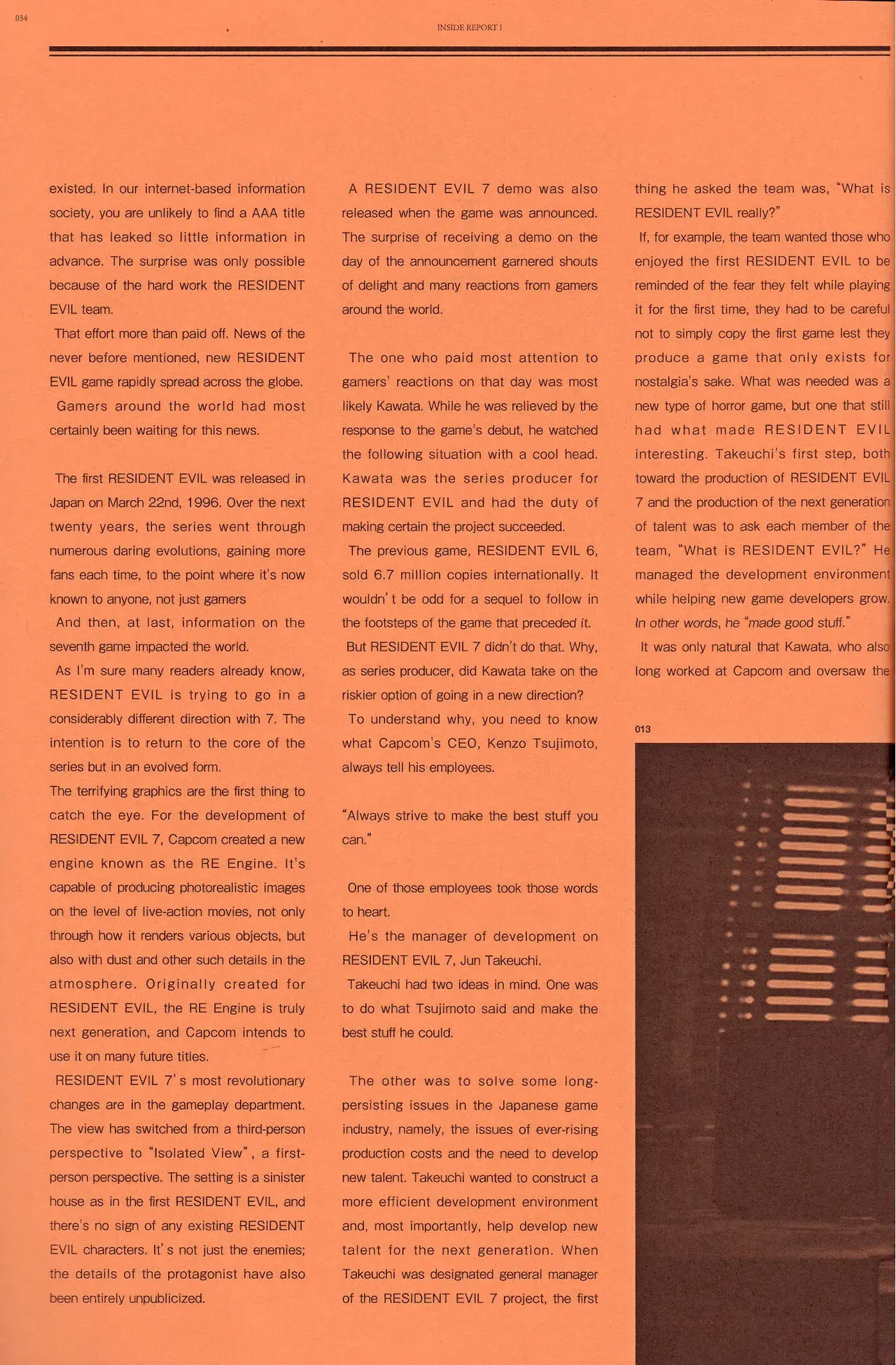 034

INSIDE REPORT I

existed. In our internet-based information society, you are unlikely to find a AAA title that has leaked so little information in advance. The surprise was only possible because of the hard work the RESIDENT EVIL team.

That effort more than paid off. News of the never before mentioned, new RESIDENT EVIL game rapidly spread across the globe.

Gamers around the world had most certainly been waiting for this news.

The first RESIDENT EVIL was released in Japan on March 22nd, 1996. Over the next twenty years, the series went through numerous daring evolutions, gaining more fans each time, to the point where it's now known to anyone, not just gamers

And then, at last, information on the seventh game impacted the world.

As I'm sure many readers already know, RESIDENT EVIL is trying to go in a considerably different direction with 7. The intention is to return to the core of the series but in an evolved form.

The terrifying graphics are the first thing to catch the eye. For the development of RESIDENT EVIL 7, Capcom created a new engine known as the RE Engine. It's capable of producing photorealistic images on the level of live-action movies, not only through how it renders various objects, but also with dust and other such details in the atmosphere. Originally created for RESIDENT EVIL, the RE Engine is truly next generation, and Capcom intends to use it on many future titles.

RESIDENT EVIL 7's most revolutionary changes are in the gameplay department. The view has switched from a third-person perspective to "Isolated View", a first-person perspective. The setting is a sinister house as in the first RESIDENT EVIL, and there's no sign of any existing RESIDENT EVIL characters. It's not just the enemies; the details of the protagonist have also been entirely unpublicized.

A RESIDENT EVIL 7 demo was also released when the game was announced. The surprise of receiving a demo on the day of the announcement garnered shouts of delight and many reactions from gamers around the world.

The one who paid most attention to gamers' reactions on that day was most likely Kawata. While he was relieved by the response to the game's debut, he watched the following situation with a cool head. Kawata was the series producer for RESIDENT EVIL and had the duty of making certain the project succeeded.

The previous game, RESIDENT EVIL 6, sold 6.7 million copies internationally. It wouldn't be odd for a sequel to follow in the footsteps of the game that preceded it.

But RESIDENT EVIL 7 didn't do that. Why, as series producer, did Kawata take on the riskier option of going in a new direction?

To understand why, you need to know what Capcom's CEO, Kenzo Tsujimoto, always tell his employees.

"Always strive to make the best stuff you can."

One of those employees took those words to heart.

He's the manager of development on RESIDENT EVIL 7, Jun Takeuchi.

Takeuchi had two ideas in mind. One was to do what Tsujimoto said and make the best stuff he could.

The other was to solve some long-persisting issues in the Japanese game industry, namely, the issues of ever-rising production costs and the need to develop new talent. Takeuchi wanted to construct a more efficient development environment and, most importantly, help develop new talent for the next generation. When Takeuchi was designated general manager of the RESIDENT EVIL 7 project, the first

thing he asked the team was, "What is RESIDENT EVIL really?"

If, for example, the team wanted those who enjoyed the first RESIDENT EVIL to be reminded of the fear they felt while playing it for the first time, they had to be careful not to simply copy the first game lest they produce a game that only exists for nostalgia's sake. What was needed was a new type of horror game, but one that still had what made RESIDENT EVIL interesting. Takeuchi's first step, both toward the production of RESIDENT EVIL 7 and the production of the next generation of talent was to ask each member of the team, "What is RESIDENT EVIL?" He managed the development environment while helping new game developers grow. In other words, he "made good stuff."

It was only natural that Kawata, who also long worked at Capcom and oversaw the

013